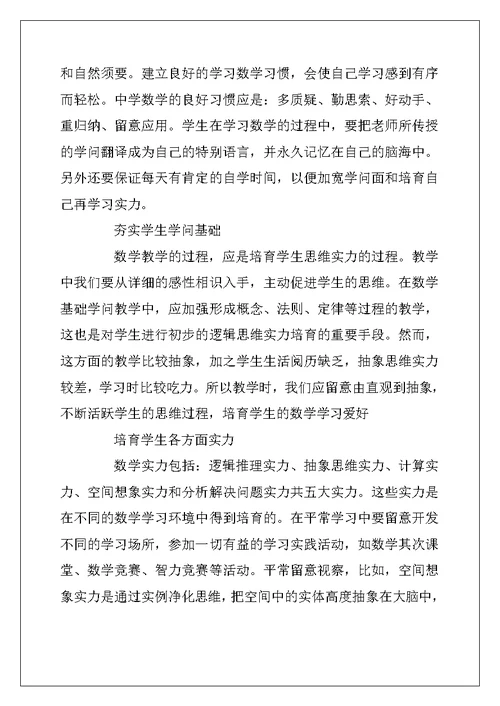 和自然须要。建立良好的学习数学习惯，会使自己学习感到有序而轻松。中学数学的良好习惯应是：多质疑、勤思索、好动手、重归纳、留意应用。学生在学习数学的过程中，要把老师所传授的学问翻译成为自己的特别语言，并永久记忆在自己的脑海中。另外还要保证每天有肯定的自学时间，以便加宽学问面和培育自己再学习实力。

夯实学生学问基础

数学教学的过程，应是培育学生思维实力的过程。教学中我们要从详细的感性相识入手，主动促进学生的思维。在数学基础学问教学中，应加强形成概念、法则、定律等过程的教学，这也是对学生进行初步的逻辑思维实力培育的重要手段。然而，这方面的教学比较抽象，加之学生生活阅历缺乏，抽象思维实力较差，学习时比较吃力。所以教学时，我们应留意由直观到抽象，不断活跃学生的思维过程，培育学生的数学学习爱好

培育学生各方面实力

数学实力包括：逻辑推理实力、抽象思维实力、计算实力、空间想象实力和分析解决问题实力共五大实力。这些实力是在不同的数学学习环境中得到培育的。在平常学习中要留意开发不同的学习场所，参加一切有益的学习实践活动，如数学其次课堂、数学竞赛、智力竞赛等活动。平常留意视察，比如，空间想象实力是通过实例净化思维，把空间中的实体高度抽象在大脑中，